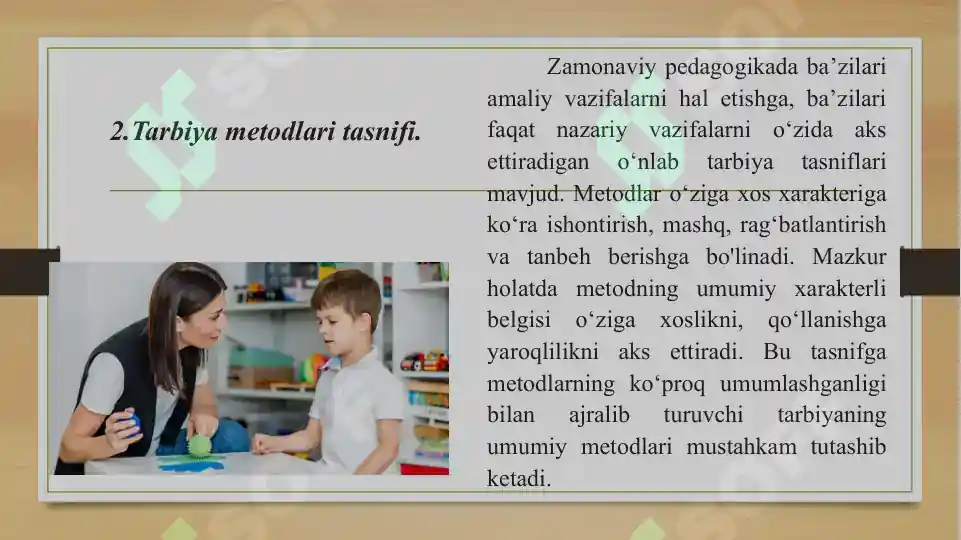 2.Tarbiya metodlari tasnifi.

Zamonaviy pedagogikada ba’zilari amaliy vazifalarni hal etishga, ba’zilari faqat nazariy vazifalarni o‘zida aks ettiradigan o‘nlab tarbiya tasniflari mavjud. Metodlar o‘ziga xos xarakteriga ko‘ra ishontirish, mashq, rag‘batlantirish va tanbeh berishga bo'linadi. Mazkur holatda metodning umumiy xarakterli belgisi o‘ziga xoslikni, qo‘llanishga yaroqlilikni aks ettiradi. Bu tasnifga metodlarning ko‘proq umumlashganligi bilan ajralib turuvchi tarbiyaning umumiy metodlari mustahkam tutashib ketadi.